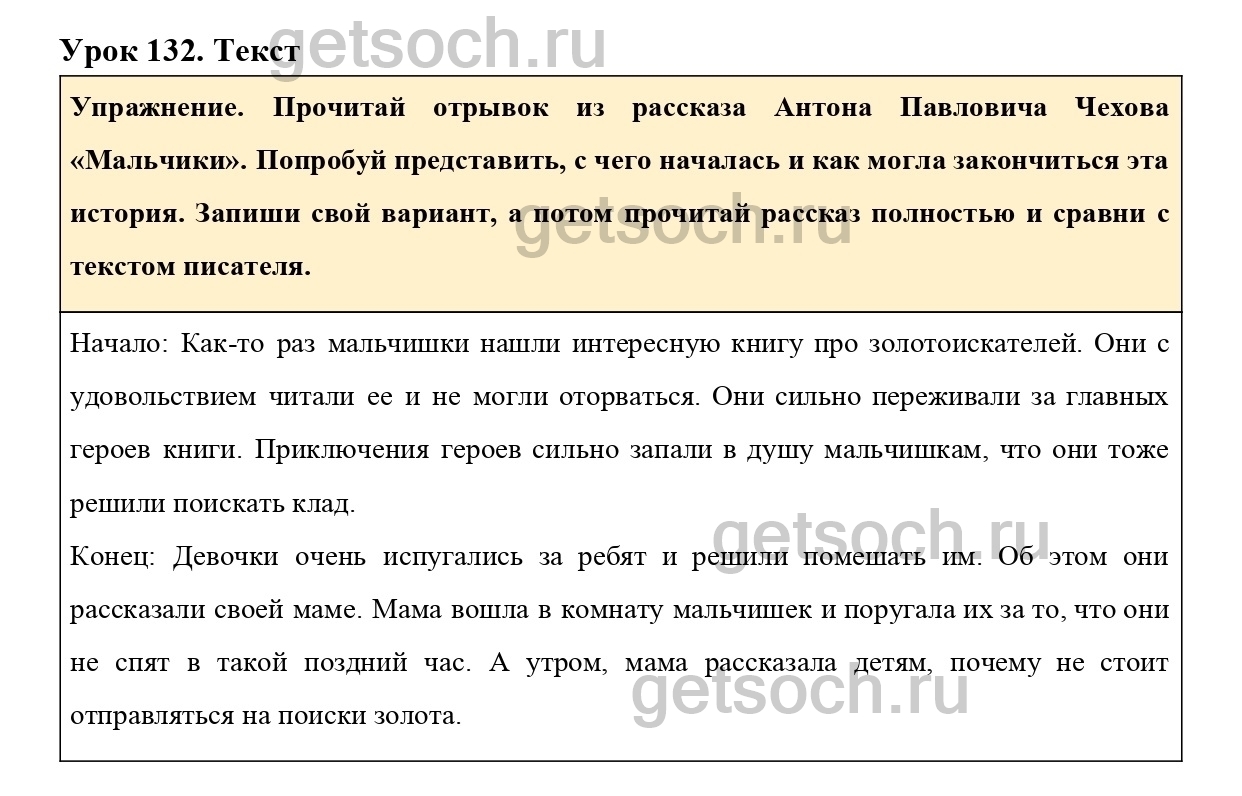 Урок 132. Текст getsoch.ru

Упражнение. Прочитай отрывок из рассказа Антона Павловича Чехова «Мальчики». Попробуй представить, с чего началась и как могла закончиться эта история. Запиши свой вариант, а потом прочитай рассказ полностью и сравни с текстом писателя.

getsoch.ru

Начало: Как-то раз мальчишки нашли интересную книгу про золотоискателей. Они с удовольствием читали ее и не могли оторваться. Они сильно переживали за главных героев книги. Приключения героев сильно запали в душу мальчишкам, что они тоже решили поискать клад.

getsoch.ru

Конец: Девочки очень испугались за ребят и решили помешать им. Об этом они рассказали своей маме. Мама вошла в комнату мальчишек и поругала их за то, что они не спят в такой поздний час. А утром, мама рассказала детям, почему не стоит отправляться на поиски золота.

getsoch.ru